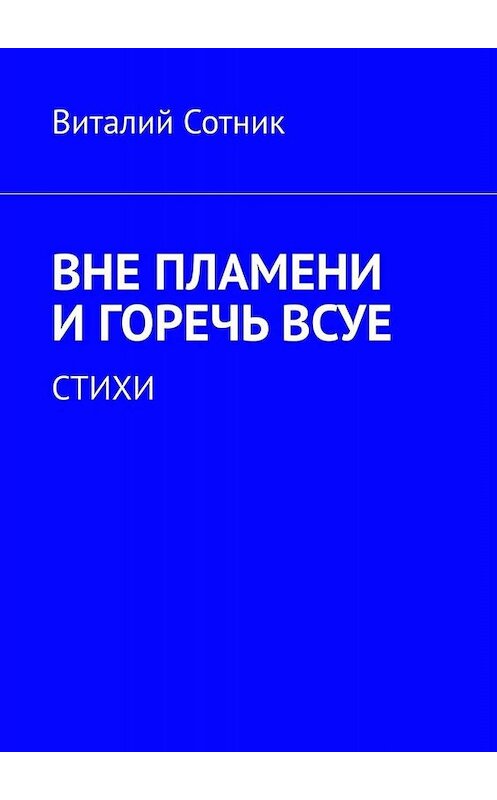 Виталий Сотник

ВНЕ ПЛАМЕНИ И ГОРЕЧЬ ВСУЕ

СТИХИ